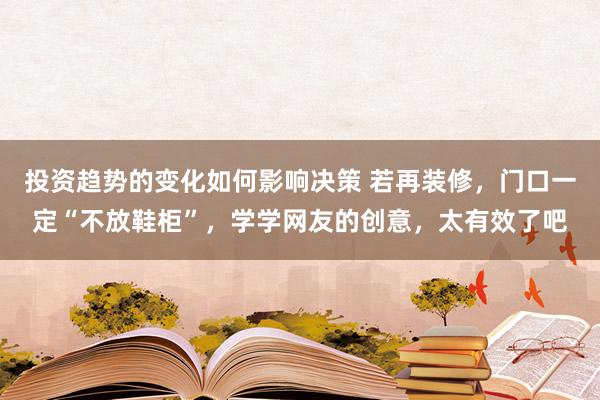 投资趋势的变化如何影响决策 若再装修，门口一定“不放鞋柜”，学学网友的创意，太有效了吧